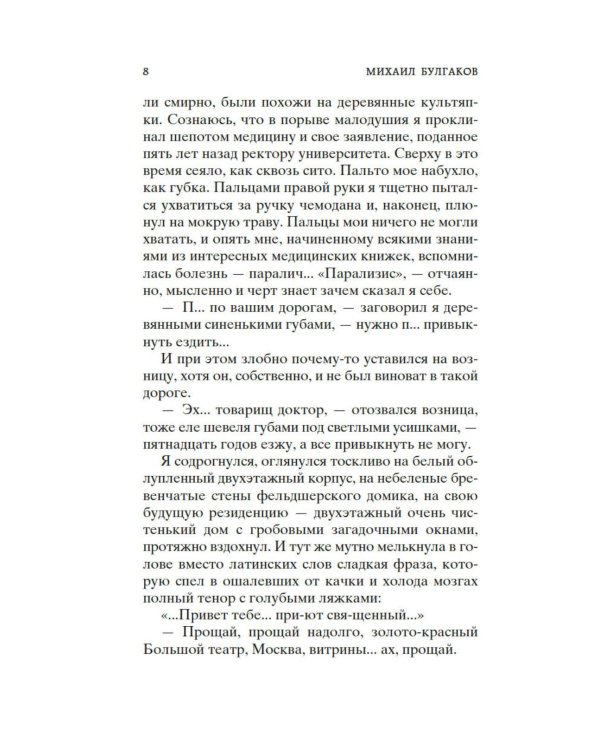 8 МИХАИЛ БУЛГАКОВ

ли смирно, были похожи на деревянные культяпки. Сознаюсь, что в порыве малодушия я проклинал шепотом медицину и свое заявление, поданное пять лет назад ректору университета. Сверху в это время сеяло, как сквозь сито. Пальто мое набухло, как губка. Пальцами правой руки я тщетно пытался ухватиться за ручку чемодана и, наконец, плюнул на мокрую траву. Пальцы мои ничего не могли хватать, и опять мне, начиненному всякими знаниями из интересных медицинских книжек, вспомнилась болезнь — паралич... «Парализис», — отчаянно, мысленно и черт знает зачем сказал я себе.

— П... по вашим дорогам, — заговорил я деревянными синенькими губами, — нужно п... привыкнуть ездить...

И при этом злобно почему-то уставился на возницу, хотя он, собственно, и не был виноват в такой дороге.

— Эх... товарищ доктор, — отозвался возница, тоже еле шевеля губами под светлыми усишками, — пятнадцать годов езжу, а все привыкнуть не могу.

Я содрогнулся, оглянулся тоскливо на белый облупленный двухэтажный корпус, на небеленые бревенчатые стены фельдшерского домика, на свою будущую резиденцию — двухэтажный очень чистенький дом с гробовыми загадочными окнами, протяжно вздохнул. И тут же мутно мелькнула в голове вместо латинских слов сладкая фраза, которую спел в ошалевших от качки и холода мозгах полный тенор с голубыми ляжками:

«...Привет тебе... при-ют свя-щенный...»

— Прощай, прощай надолго, золото-красный Большой театр, Москва, витрины... ах, прощай.